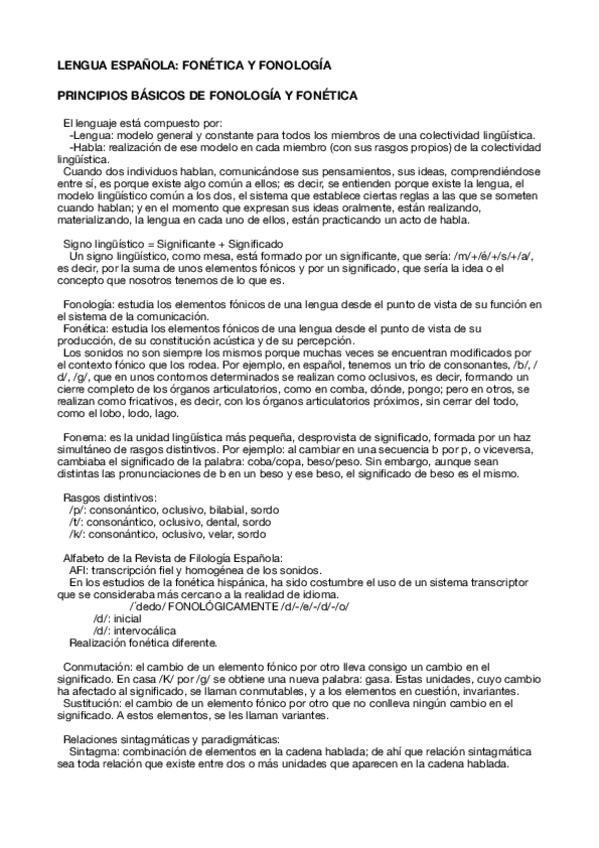 LENGUA ESPAÑOLA: FONÉTICA Y FONOLOGÍA

PRINCIPIOS BÁSICOS DE FONOLOGÍA Y FONÉTICA

El lenguaje está compuesto por:
-Lengua: modelo general y constante para todos los miembros de una colectividad lingüística.
-Habla: realización de ese modelo en cada miembro (con sus rasgos propios) de la colectividad lingüística.
Cuando dos individuos hablan, comunicándose sus pensamientos, sus ideas, comprendiéndose entre sí, es porque existe algo común a ellos; es decir, se entienden porque existe la lengua, el modelo lingüístico común a los dos, el sistema que establece ciertas reglas a las que se someten cuando hablan; y en el momento que expresan sus ideas oralmente, están realizando, materializando, la lengua en cada uno de ellos, están practicando un acto de habla.

Signo lingüístico = Significante + Significado
Un signo lingüístico, como mesa, está formado por un significante, que sería: /m/+/é/+/s/+/a/, es decir, por la suma de unos elementos fónicos y por un significado, que sería la idea o el concepto que nosotros tenemos de lo que es.

Fonología: estudia los elementos fónicos de una lengua desde el punto de vista de su función en el sistema de la comunicación.
Fonética: estudia los elementos fónicos de una lengua desde el punto de vista de su producción, de su constitución acústica y de su percepción.
Los sonidos no son siempre los mismos porque muchas veces se encuentran modificados por el contexto fónico que los rodea. Por ejemplo, en español, tenemos un trío de consonantes, /b/, /d/, /g/, que en unos contornos determinados se realizan como oclusivos, es decir, formando un cierre completo de los órganos articulatorios, como en comba, dónde, pongo; pero en otros, se realizan como fricativos, es decir, con los órganos articulatorios próximos, sin cerrar del todo, como el lobo, lodo, lago.

Fonema: es la unidad lingüística más pequeña, desprovista de significado, formada por un haz simultáneo de rasgos distintivos. Por ejemplo: al cambiar en una secuencia b por p, o viceversa, cambiaba el significado de la palabra: coba/copa, beso/peso. Sin embargo, aunque sean distintas las pronunciaciones de b en un beso y ese beso, el significado de beso es el mismo.

Rasgos distintivos:
/p/: consonántico, oclusivo, bilabial, sordo
/t/: consonántico, oclusivo, dental, sordo
/k/: consonántico, oclusivo, velar, sordo

Alfabeto de la Revista de Filología Española:
AFI: transcripción fiel y homogénea de los sonidos.
En los estudios de la fonética hispánica, ha sido costumbre el uso de un sistema transcriptor que se consideraba más cercano a la realidad de idioma.
/´dedo/ FONOLÓGICAMENTE /d/-/e/-/d/-/o/
/d/: inicial
/d/: intervocálica
Realización fonética diferente.

Conmutación: el cambio de un elemento fónico por otro lleva consigo un cambio en el significado. En casa /K/ por /g/ se obtiene una nueva palabra: gasa. Estas unidades, cuyo cambio ha afectado al significado, se llaman conmutables, y a los elementos en cuestión, invariantes.
Sustitución: el cambio de un elemento fónico por otro que no conlleva ningún cambio en el significado. A estos elementos, se les llaman variantes.

Relaciones sintagmáticas y paradigmáticas:
Sintagma: combinación de elementos en la cadena hablada; de ahí que relación sintagmática sea toda relación que existe entre dos o más unidades que aparecen en la cadena hablada.